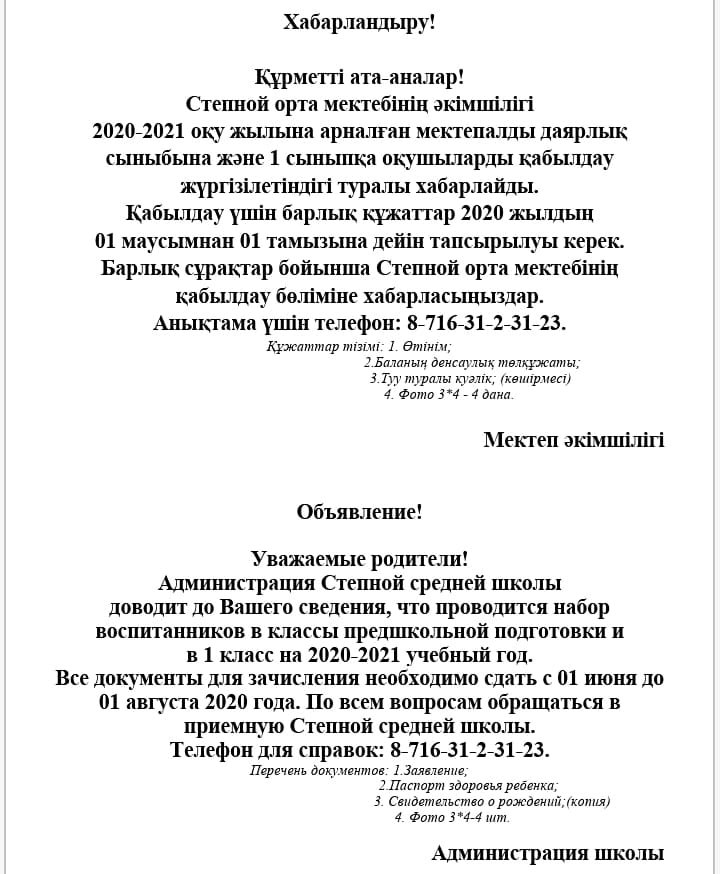 Хабарландыру!

Құрметті ата-аналар!
Степной орта мектебінің әкімшілігі
2020-2021 оқу жылына арналған мектепалды даярлық сыныбына және 1 сыныпқа оқушыларды қабылдау жүргізілетіндігі туралы хабарлайды.
Қабылдау үшін барлық құжаттар 2020 жылдың 01 маусымнан 01 тамызына дейін тапсырылуы керек.
Барлық сұрақтар бойынша Степной орта мектебінің қабылдау бөліміне хабарласыңыздар.
Анықтама үшін телефон: 8-716-31-2-31-23.

Құжаттар тізімі: 1. Өтінім;
2.Баланың денсаулық төлқұжаты;
3.Туу туралы куәлік; (көшірмесі)
4. Фото 3*4 - 4 дана.

Мектеп әкімшілігі

Объявление!

Уважаемые родители!
Администрация Степной средней школы доводит до Вашего сведения, что проводится набор воспитанников в классы предшкольной подготовки и в 1 класс на 2020-2021 учебный год.
Все документы для зачисления необходимо сдать с 01 июня до 01 августа 2020 года. По всем вопросам обращаться в приемную Степной средней школы.
Телефон для справок: 8-716-31-2-31-23.

Перечень документов: 1.Заявление;
2.Паспорт здоровья ребенка;
3. Свидетельство о рождений;(копия)
4. Фото 3*4-4 шт.

Администрация школы